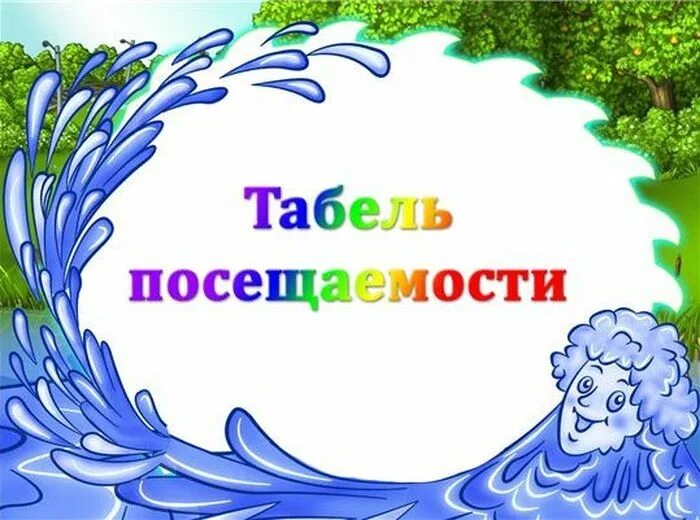 Табель посещаемости